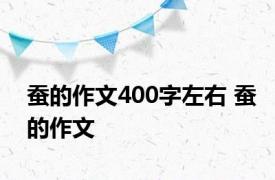 蚕的作文400字左右 蚕的作文